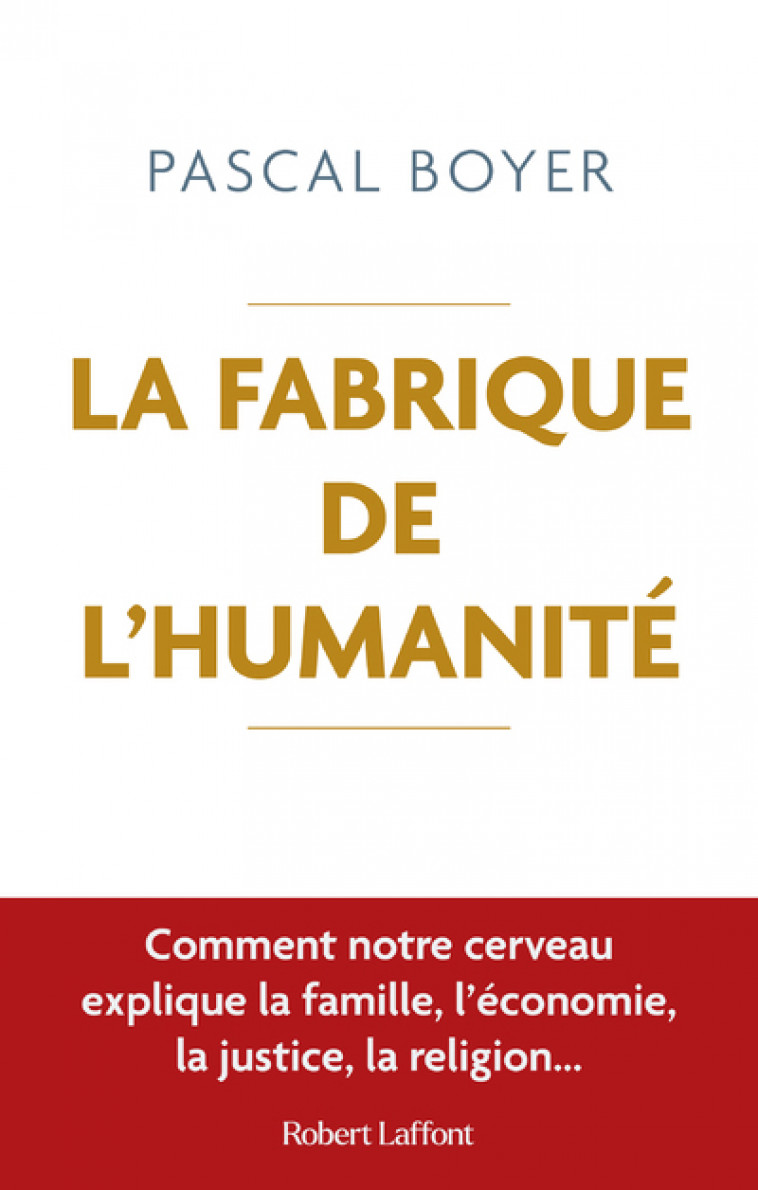 PASCAL BOYER

LA FABRIQUE DE L'HUMANITÉ

Comment notre cerveau explique la famille, l'économie, la justice, la religion...

Robert Laffont